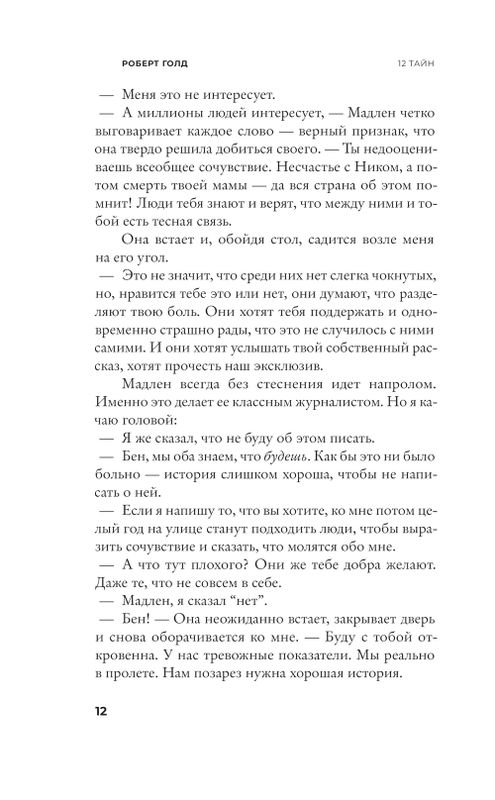 РОБЕРТ ГОЛД 12 ТАЙН

— Меня это не интересует.

— А миллионы людей интересует, — Мадлен четко выговаривает каждое слово — верный признак, что она твердо решила добиться своего. — Ты недооцениваешь всеобщее сочувствие. Несчастье с Ником, а потом смерть твоей мамы — да вся страна об этом помнит! Люди тебя знают и верят, что между ними и тобой есть тесная связь.

Она встает и, обойдя стол, садится возле меня на его угол.

— Это не значит, что среди них нет слегка чокнутых, но, нравится тебе это или нет, они думают, что разделяют твою боль. Они хотят тебя поддержать и одновременно страшно рады, что это не случилось с ними самими. И они хотят услышать твой собственный рассказ, хотят прочесть наш эксклюзив.

Мадлен всегда без стеснения идет напролом. Именно это делает ее классным журналистом. Но я качаю головой:

— Я же сказал, что не буду об этом писать.

— Бен, мы оба знаем, что будешь. Как бы это ни было больно — история слишком хороша, чтобы не написать о ней.

— Если я напишу то, что вы хотите, ко мне потом целый год на улице станут подходить люди, чтобы выразить сочувствие и сказать, что молятся обо мне.

— А что тут плохого? Они же тебе добра желают. Даже те, что не совсем в себе.

— Мадлен, я сказал "нет".

— Бен! — Она неожиданно встает, закрывает дверь и снова оборачивается ко мне. — Буду с тобой откровенна. У нас тревожные показатели. Мы реально в пролете. Нам позарез нужна хорошая история.

12